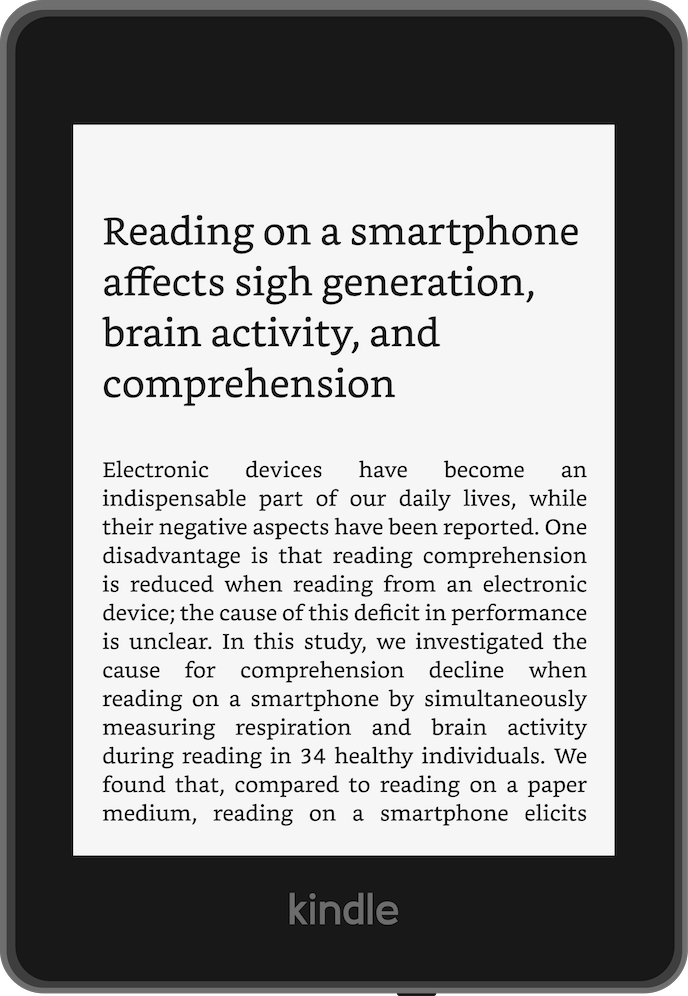 Reading on a smartphone affects sigh generation, brain activity, and comprehension

Electronic devices have become an indispensable part of our daily lives, while their negative aspects have been reported. One disadvantage is that reading comprehension is reduced when reading from an electronic device; the cause of this deficit in performance is unclear. In this study, we investigated the cause for comprehension decline when reading on a smartphone by simultaneously measuring respiration and brain activity during reading in 34 healthy individuals. We found that, compared to reading on a paper medium, reading on a smartphone elicits

kindle